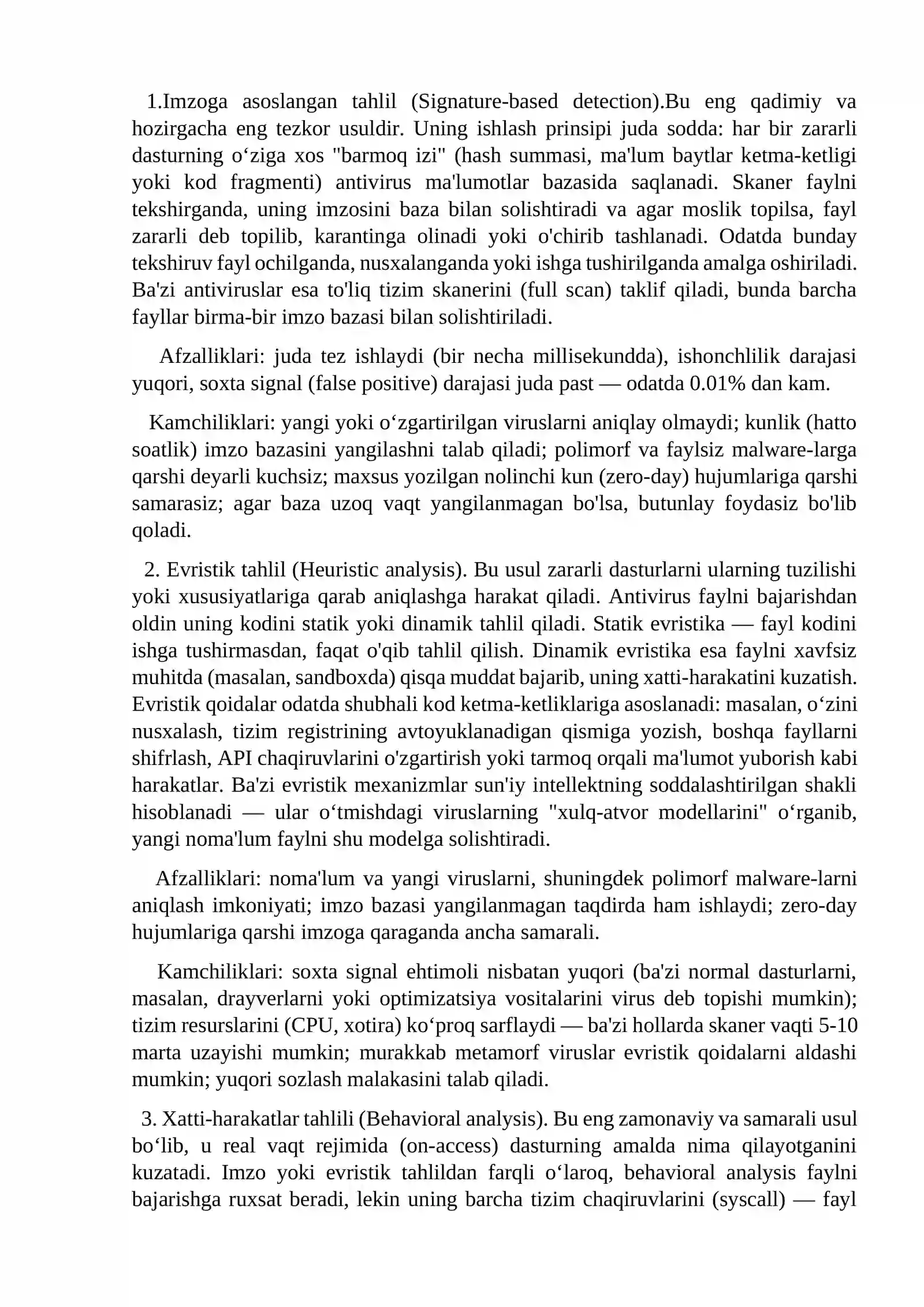 1.Imzoga asoslangan tahlil (Signature-based detection).Bu eng qadimiy va hozirgacha eng tezkor usuldir. Uning ishlash prinsipi juda sodda: har bir zararli dasturning o‘ziga xos "barmoq izi" (hash summasi, ma'lum baytlar ketma-ketligi yoki kod fragmenti) antivirus ma'lumotlar bazasida saqlanadi. Skaner faylni tekshirganda, uning imzosini baza bilan solishtiradi va agar moslik topilsa, fayl zararli deb topilib, karantinga olinadi yoki o'chirib tashlanadi. Odatda bunday tekshiruv fayl ochilganda, nusxalanganda yoki ishga tushirilganda amalga oshiriladi. Ba'zi antiviruslar esa to'liq tizim skanerini (full scan) taklif qiladi, bunda barcha fayllar birma-bir imzo bazasi bilan solishtiriladi.

Afzalliklari: juda tez ishlaydi (bir necha millisekundda), ishonchlilik darajasi yuqori, soxta signal (false positive) darajasi juda past — odatda 0.01% dan kam.

Kamchiliklari: yangi yoki o‘zgartirilgan viruslarni aniqlay olmaydi; kunlik (hatto soatlik) imzo bazasini yangilashni talab qiladi; polimorf va faylsiz malware-larga qarshi deyarli kuchsiz; maxsus yozilgan nolinchi kun (zero-day) hujumlariga qarshi samarasiz; agar baza uzoq vaqt yangilanmagan bo'lsa, butunlay foydasiz bo'lib qoladi.

2. Evristik tahlil (Heuristic analysis). Bu usul zararli dasturlarni ularning tuzilishi yoki xususiyatlariga qarab aniqlashga harakat qiladi. Antivirus faylni bajarishdan oldin uning kodini statik yoki dinamik tahlil qiladi. Statik evristika — fayl kodini ishga tushirmasdan, faqat o'qib tahlil qilish. Dinamik evristika esa faylni xavfsiz muhitda (masalan, sandboxda) qisqa muddat bajarib, uning xatti-harakatini kuzatish. Evristik qoidalar odatda shubhali kod ketma-ketliklariga asoslanadi: masalan, o‘zini nusxalash, tizim registrining avtoyuklanadigan qismiga yozish, boshqa fayllarni shifrlash, API chaqiruvlarini o'zgartirish yoki tarmoq orqali ma'lumot yuborish kabi harakatlar. Ba'zi evristik mexanizmlar sun'iy intellektning soddalashtirilgan shakli hisoblanadi — ular o‘tmishdagi viruslarning "xulq-atvor modellarini" o‘rganib, yangi noma'lum faylni shu modelga solishtiradi.

Afzalliklari: noma'lum va yangi viruslarni, shuningdek polimorf malware-larni aniqlash imkoniyati; imzo bazasi yangilanmagan taqdirda ham ishlaydi; zero-day hujumlariga qarshi imzoga qaraganda ancha samarali.

Kamchiliklari: soxta signal ehtimoli nisbatan yuqori (ba'zi normal dasturlarni, masalan, drayverlarni yoki optimizatsiya vositalarini virus deb topishi mumkin); tizim resurslarini (CPU, xotira) ko‘proq sarflaydi — ba'zi hollarda skaner vaqti 5-10 marta uzayishi mumkin; murakkab metamorf viruslar evristik qoidalarni aldashi mumkin; yuqori sozlash malakasini talab qiladi.

3. Xatti-harakatlar tahlili (Behavioral analysis). Bu eng zamonaviy va samarali usul bo‘lib, u real vaqt rejimida (on-access) dasturning amalda nima qilayotganini kuzatadi. Imzo yoki evristik tahlildan farqli o‘laroq, behavioral analysis faylni bajarishga ruxsat beradi, lekin uning barcha tizim chaqiruvlarini (syscall) — fayl